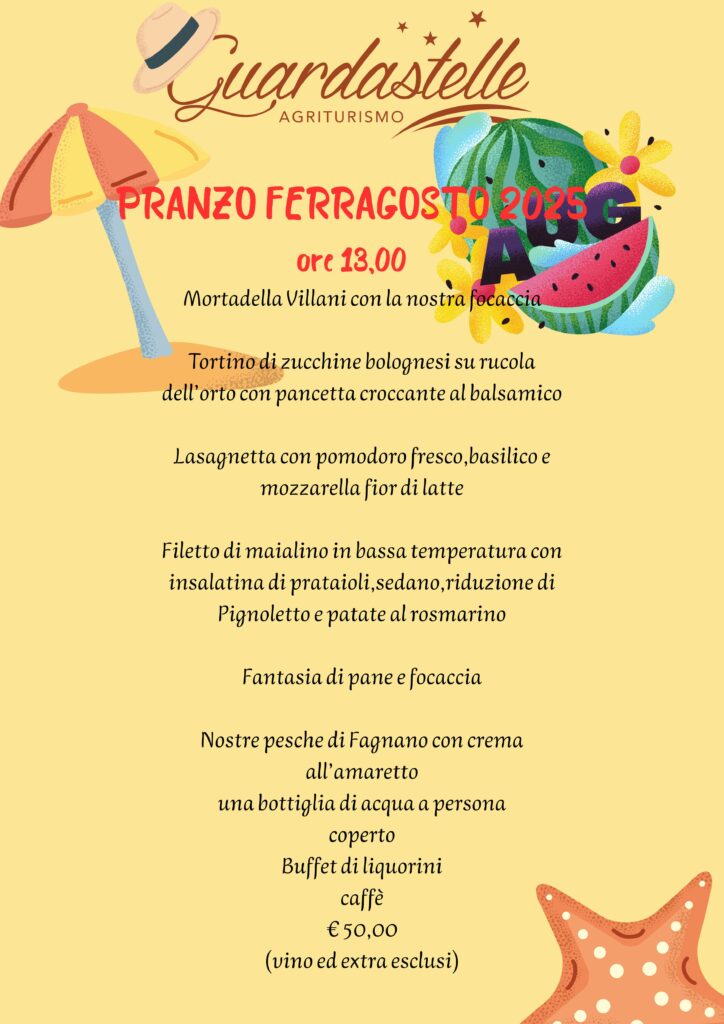 Guardastelle
AGRITURISMO

PRANZO FERRAGOSTO 2025

AUG

ore 13,00

Mortadella Villani con la nostra focaccia

Tortino di zucchine bolognesi su rucola dell'orto con pancetta croccante al balsamico

Lasagnetta con pomodoro fresco,basilico e mozzarella fior di latte

Filetto di maialino in bassa temperatura con insalatina di prataioli,sedano,riduzione di Pignoletto e patate al rosmarino

Fantasia di pane e focaccia

Nostre pesche di Fagnano con crema all'amaretto
una bottiglia di acqua a persona
coperto
Buffet di liquorini
caffè
€ 50,00
(vino ed extra esclusi)